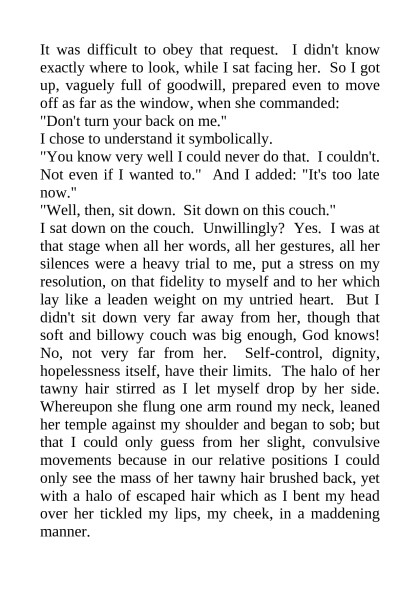 It was difficult to obey that request. I didn't know exactly where to look, while I sat facing her. So I got up, vaguely full of goodwill, prepared even to move off as far as the window, when she commanded:

"Don't turn your back on me."

I chose to understand it symbolically.

"You know very well I could never do that. I couldn't. Not even if I wanted to." And I added: "It's too late now."

"Well, then, sit down. Sit down on this couch."

I sat down on the couch. Unwillingly? Yes. I was at that stage when all her words, all her gestures, all her silences were a heavy trial to me, put a stress on my resolution, on that fidelity to myself and to her which lay like a leaden weight on my untried heart. But I didn't sit down very far away from her, though that soft and billowy couch was big enough, God knows! No, not very far from her. Self-control, dignity, hopelessness itself, have their limits. The halo of her tawny hair stirred as I let myself drop by her side. Whereupon she flung one arm round my neck, leaned her temple against my shoulder and began to sob; but that I could only guess from her slight, convulsive movements because in our relative positions I could only see the mass of her tawny hair brushed back, yet with a halo of escaped hair which as I bent my head over her tickled my lips, my cheek, in a maddening manner.